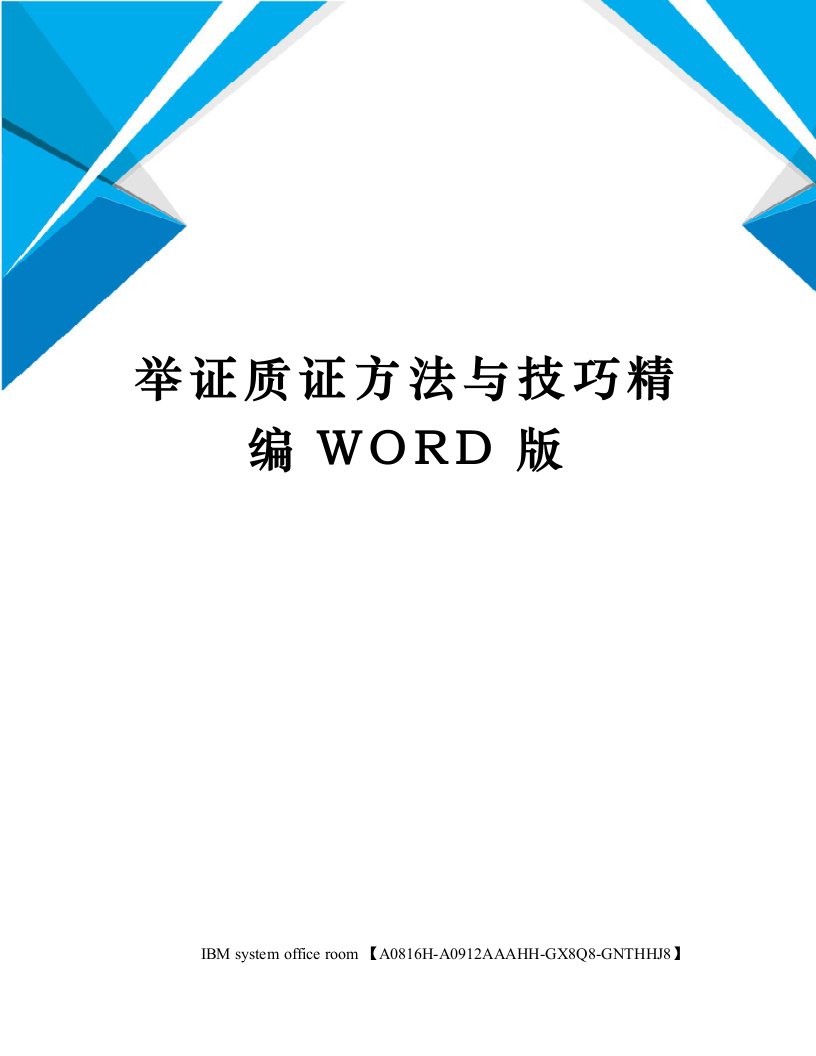 举证质证方法与技巧精编 WORD 版

IBM system office room 【A0816H-A0912AAAHH-GX8Q8-GNTHHJ8】